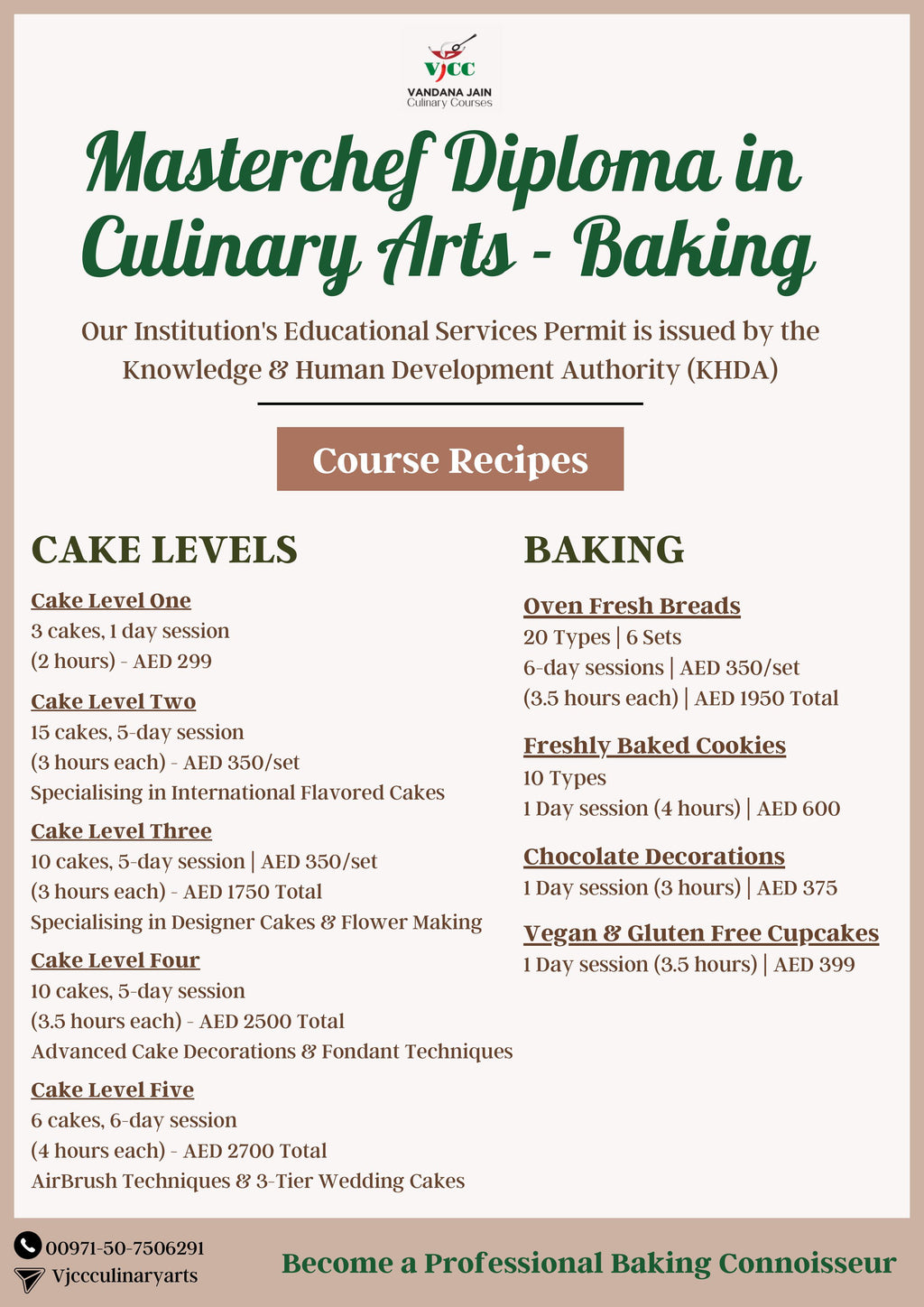 VJCC
VANDANA JAIN
Culinary Courses

Masterchef Diploma in Culinary Arts - Baking

Our Institution's Educational Services Permit is issued by the Knowledge & Human Development Authority (KHDA)

Course Recipes

CAKE LEVELS

Cake Level One
3 cakes, 1 day session
(2 hours) - AED 299

Cake Level Two
15 cakes, 5-day session
(3 hours each) - AED 350/set
Specialising in International Flavored Cakes

Cake Level Three
10 cakes, 5-day session | AED 350/set
(3 hours each) - AED 1750 Total
Specialising in Designer Cakes & Flower Making

Cake Level Four
10 cakes, 5-day session
(3.5 hours each) - AED 2500 Total
Advanced Cake Decorations & Fondant Techniques

Cake Level Five
6 cakes, 6-day session
(4 hours each) - AED 2700 Total
AirBrush Techniques & 3-Tier Wedding Cakes

BAKING

Oven Fresh Breads
20 Types | 6 Sets
6-day sessions | AED 350/set
(3.5 hours each) | AED 1950 Total

Freshly Baked Cookies
10 Types
1 Day session (4 hours) | AED 600

Chocolate Decorations
1 Day session (3 hours) | AED 375

Vegan & Gluten Free Cupcakes
1 Day session (3.5 hours) | AED 399

00971-50-7506291
Vjccculinaryarts

Become a Professional Baking Connoisseur